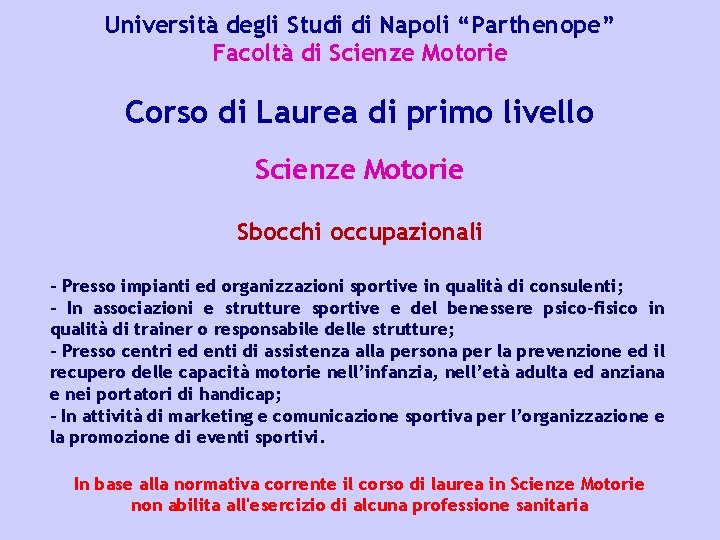 Università degli Studi di Napoli "Parthenope"
Facoltà di Scienze Motorie

Corso di Laurea di primo livello

Scienze Motorie

Sbocchi occupazionali

- Presso impianti ed organizzazioni sportive in qualità di consulenti;
- In associazioni e strutture sportive e del benessere psico-fisico in qualità di trainer o responsabile delle strutture;
- Presso centri ed enti di assistenza alla persona per la prevenzione ed il recupero delle capacità motorie nell'infanzia, nell'età adulta ed anziana e nei portatori di handicap;
- In attività di marketing e comunicazione sportiva per l'organizzazione e la promozione di eventi sportivi.

In base alla normativa corrente il corso di laurea in Scienze Motorie non abilita all'esercizio di alcuna professione sanitaria